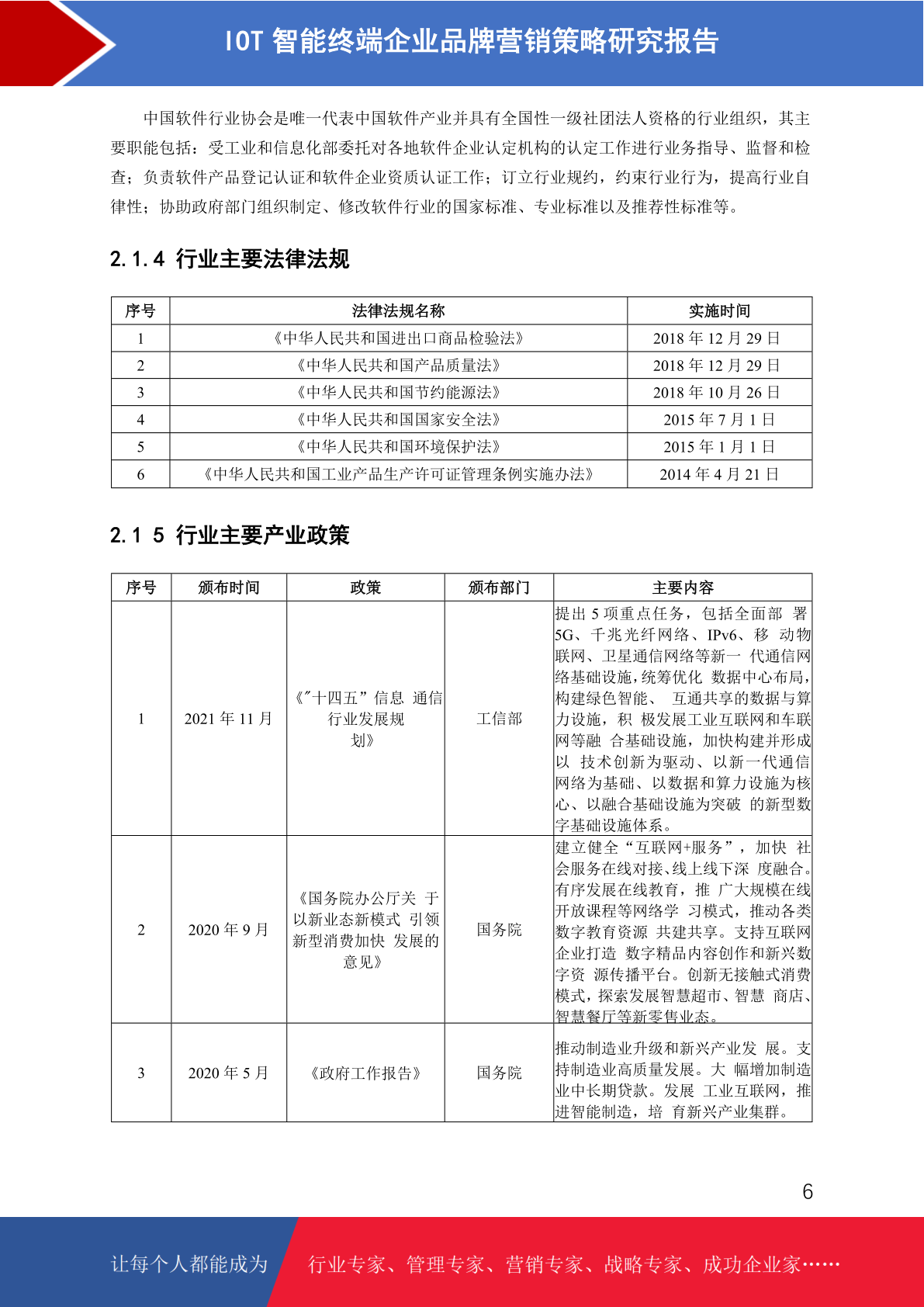 IOT 智能终端企业品牌营销策略研究报告

中国软件行业协会是唯一代表中国软件产业并具有全国性一级社团法人资格的行业组织，其主要职能包括：受工业和信息化部委托对各地软件企业认定机构的认定工作进行业务指导、监督和检查；负责软件产品登记认证和软件企业资质认证工作；订立行业规约，约束行业行为，提高行业自律性；协助政府部门组织制定、修改软件行业的国家标准、专业标准以及推荐性标准等。

2.1.4 行业主要法律法规

| 序号 | 法律法规名称 | 实施时间 |
|---|---|---|
| 1 | 《中华人民共和国进出口商品检验法》 | 2018 年 12 月 29 日 |
| 2 | 《中华人民共和国产品质量法》 | 2018 年 12 月 29 日 |
| 3 | 《中华人民共和国节约能源法》 | 2018 年 10 月 26 日 |
| 4 | 《中华人民共和国国家安全法》 | 2015 年 7 月 1 日 |
| 5 | 《中华人民共和国环境保护法》 | 2015 年 1 月 1 日 |
| 6 | 《中华人民共和国工业产品生产许可证管理条例实施办法》 | 2014 年 4 月 21 日 |

2.1 5 行业主要产业政策

| 序号 | 颁布时间 | 政策 | 颁布部门 | 主要内容 |
|---|---|---|---|---|
| 1 | 2021 年 11 月 | 《"十四五”信息 通信行业发展规划》 | 工信部 | 提出 5 项重点任务，包括全面部 署 5G、千兆光纤网络、IPv6、移 动物联网、卫星通信网络等新一 代通信网络基础设施，统筹优化 数据中心布局，构建绿色智能、 互通共享的数据与算力设施，积 极发展工业互联网和车联网等融 合基础设施，加快构建并形成以 技术创新为驱动、以新一代通信网络为基础、以数据和算力设施为核心、以融合基础设施为突破 的新型数字基础设施体系。 |
| 2 | 2020 年 9 月 | 《国务院办公厅关 于以新业态新模式 引领新型消费加快 发展的意见》 | 国务院 | 建立健全“互联网+服务”，加快 社会服务在线对接、线上线下深 度融合。有序发展在线教育，推 广大规模在线开放课程等网络学 习模式，推动各类数字教育资源 共建共享。支持互联网企业打造 数字精品内容创作和新兴数字资 源传播平台。创新无接触式消费模式，探索发展智慧超市、智慧 商店、智慧餐厅等新零售业态。 |
| 3 | 2020 年 5 月 | 《政府工作报告》 | 国务院 | 推动制造业升级和新兴产业发 展。支持制造业高质量发展。大 幅增加制造业中长期贷款。发展 工业互联网，推进智能制造，培 育新兴产业集群。 |

6

让每个人都能成为 行业专家、管理专家、营销专家、战略专家、成功企业家……